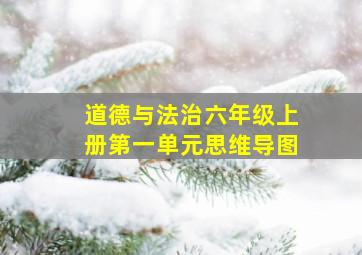 道德与法治六年级上册第一单元思维导图